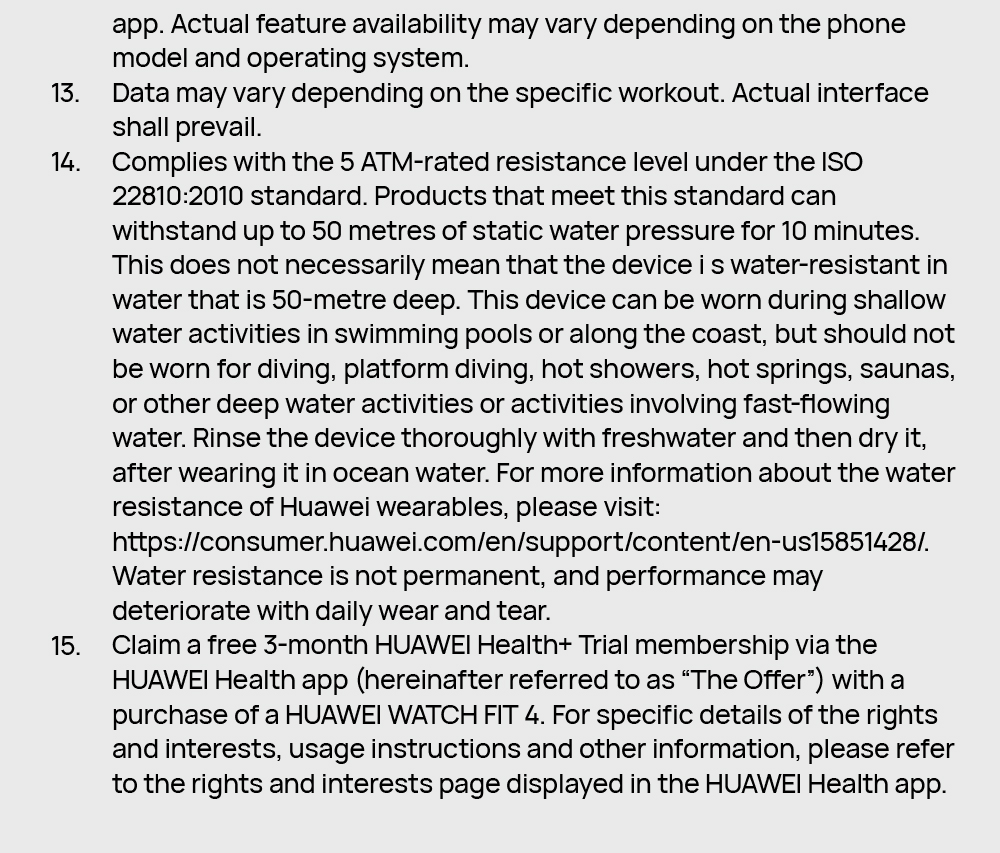 app. Actual feature availability may vary depending on the phone model and operating system.

13. Data may vary depending on the specific workout. Actual interface shall prevail.

14. Complies with the 5 ATM-rated resistance level under the ISO 22810:2010 standard. Products that meet this standard can withstand up to 50 metres of static water pressure for 10 minutes. This does not necessarily mean that the device i s water-resistant in water that is 50-metre deep. This device can be worn during shallow water activities in swimming pools or along the coast, but should not be worn for diving, platform diving, hot showers, hot springs, saunas, or other deep water activities or activities involving fast-flowing water. Rinse the device thoroughly with freshwater and then dry it, after wearing it in ocean water. For more information about the water resistance of Huawei wearables, please visit: https://consumer.huawei.com/en/support/content/en-us15851428/. Water resistance is not permanent, and performance may deteriorate with daily wear and tear.

15. Claim a free 3-month HUAWEI Health+ Trial membership via the HUAWEI Health app (hereinafter referred to as “The Offer”) with a purchase of a HUAWEI WATCH FIT 4. For specific details of the rights and interests, usage instructions and other information, please refer to the rights and interests page displayed in the HUAWEI Health app.